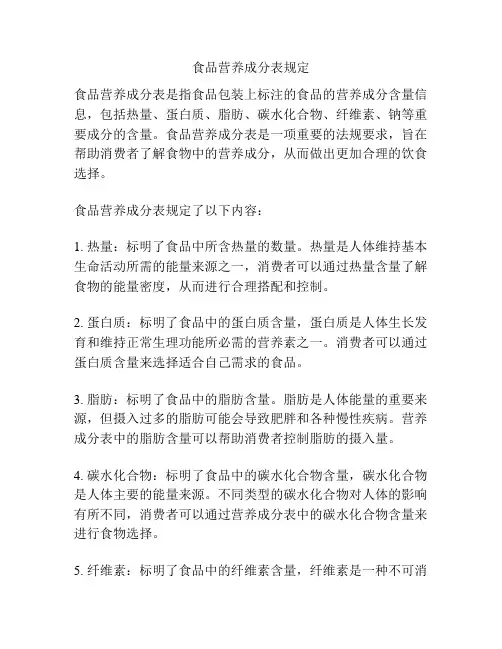 食品营养成分表规定

食品营养成分表是指食品包装上标注的食品的营养成分含量信息，包括热量、蛋白质、脂肪、碳水化合物、纤维素、钠等重要成分的含量。食品营养成分表是一项重要的法规要求，旨在帮助消费者了解食物中的营养成分，从而做出更加合理的饮食选择。

食品营养成分表规定了以下内容：

1. 热量：标明了食品中所含热量的数量。热量是人体维持基本生命活动所需的能量来源之一，消费者可以通过热量含量了解食物的能量密度，从而进行合理搭配和控制。

2. 蛋白质：标明了食品中的蛋白质含量，蛋白质是人体生长发育和维持正常生理功能所必需的营养素之一。消费者可以通过蛋白质含量来选择适合自己需求的食品。

3. 脂肪：标明了食品中的脂肪含量。脂肪是人体能量的重要来源，但摄入过多的脂肪可能会导致肥胖和各种慢性疾病。营养成分表中的脂肪含量可以帮助消费者控制脂肪的摄入量。

4. 碳水化合物：标明了食品中的碳水化合物含量，碳水化合物是人体主要的能量来源。不同类型的碳水化合物对人体的影响有所不同，消费者可以通过营养成分表中的碳水化合物含量来进行食物选择。

5. 纤维素：标明了食品中的纤维素含量，纤维素是一种不可消